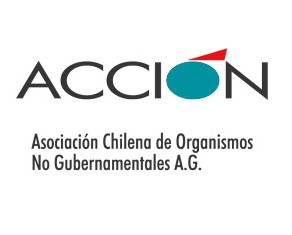 ACCIÓN

Asociación Chilena de Organismos No Gubernamentales A.G.